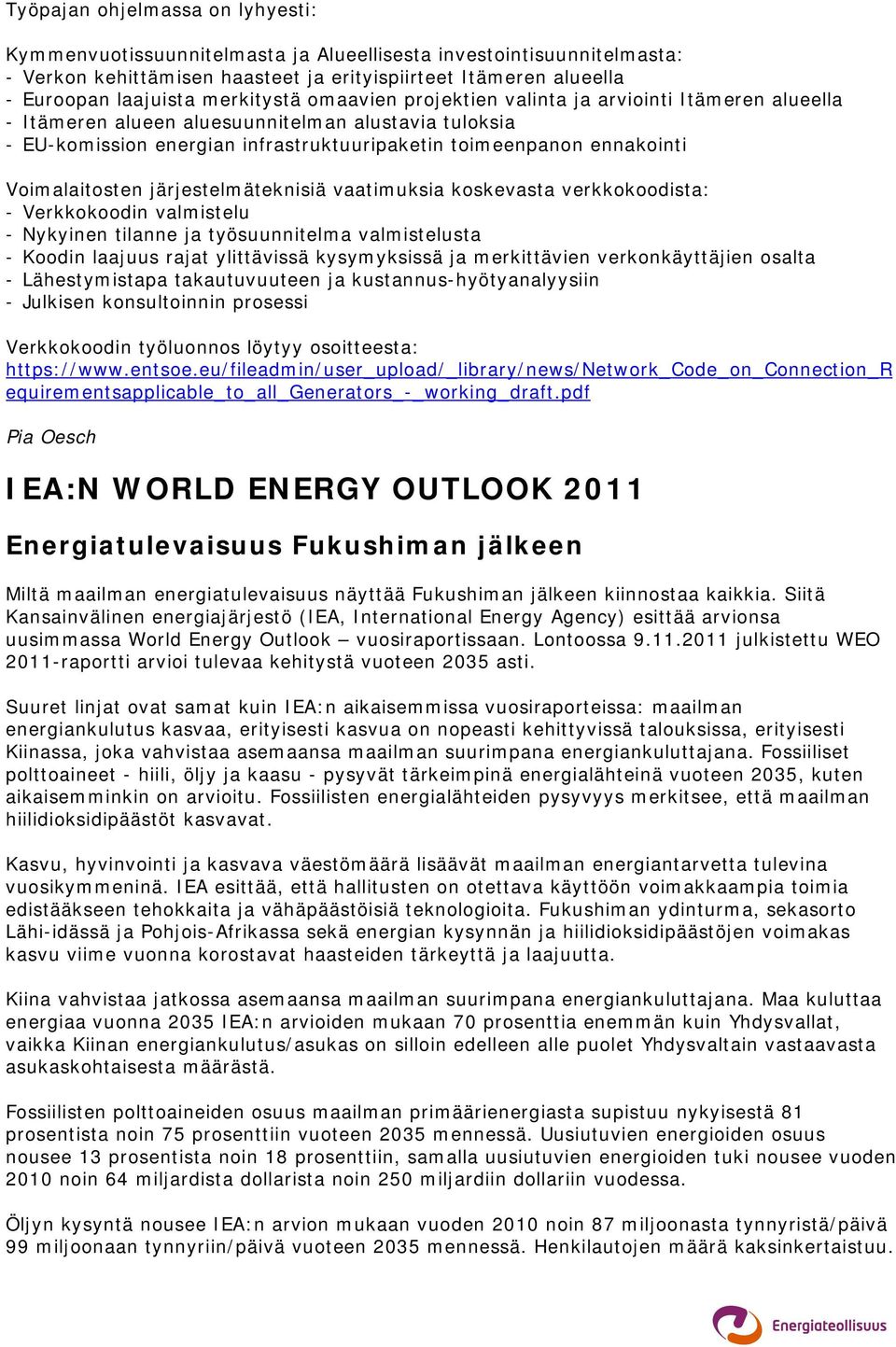 Työpajan ohjelmassa on lyhyesti:

Kymmenvuotissuunnitelmasta ja Alueellisesta investointisuunnitelmasta:
- Verkon kehittämisen haasteet ja erityispiirteet Itämeren alueella
- Euroopan laajuista merkitystä omaavien projektien valinta ja arviointi Itämeren alueella
- Itämeren alueen aluesuunnitelman alustavia tuloksia
- EU-komission energian infrastruktuuripaketin toimeenpanon ennakointi

Voimalaitosten järjestelmäteknisiä vaatimuksia koskevasta verkkokoodista:
- Verkkokoodin valmistelu
- Nykyinen tilanne ja työsuunnitelma valmistelusta
- Koodin laajuus rajat ylittävissä kysymyksissä ja merkittävien verkonkäyttäjien osalta
- Lähestymistapa takautuvuuteen ja kustannus-hyötyanalyysiin
- Julkisen konsultoinnin prosessi

Verkkokoodin työluonnos löytyy osoitteesta:
https://www.entsoe.eu/fileadmin/user_upload/_library/news/Network_Code_on_Connection_Requirementsapplicable_to_all_Generators_-_working_draft.pdf

Pia Oesch

IEA:N WORLD ENERGY OUTLOOK 2011

Energiatulevaisuus Fukushiman jälkeen

Miltä maailman energiatulevaisuus näyttää Fukushiman jälkeen kiinnostaa kaikkia. Siitä Kansainvälinen energiajärjestö (IEA, International Energy Agency) esittää arvionsa uusimmassa World Energy Outlook – vuosiraportissaan. Lontoossa 9.11.2011 julkistettu WEO 2011-raportti arvioi tulevaa kehitystä vuoteen 2035 asti.

Suuret linjat ovat samat kuin IEA:n aikaisemmissa vuosiraporteissa: maailman energiankulutus kasvaa, erityisesti kasvua on nopeasti kehittyvissä talouksissa, erityisesti Kiinassa, joka vahvistaa asemaansa maailman suurimpana energiankuluttajana. Fossiiliset polttoaineet - hiili, öljy ja kaasu - pysyvät tärkeimpinä energialähteinä vuoteen 2035, kuten aikaisemminkin on arvioitu. Fossiilisten energialähteiden pysyvyys merkitsee, että maailman hiilidioksidipäästöt kasvavat.

Kasvu, hyvinvointi ja kasvava väestömäärä lisäävät maailman energiantarvetta tulevina vuosikymmeninä. IEA esittää, että hallitusten on otettava käyttöön voimakkaampia toimia edistääkseen tehokkaita ja vähäpäästöisiä teknologioita. Fukushiman ydinturma, sekasorto Lähi-idässä ja Pohjois-Afrikassa sekä energian kysynnän ja hiilidioksidipäästöjen voimakas kasvu viime vuonna korostavat haasteiden tärkeyttä ja laajuutta.

Kiina vahvistaa jatkossa asemaansa maailman suurimpana energiankuluttajana. Maa kuluttaa energiaa vuonna 2035 IEA:n arvioiden mukaan 70 prosenttia enemmän kuin Yhdysvallat, vaikka Kiinan energiankulutus/asukas on silloin edelleen alle puolet Yhdysvaltain vastaavasta asukaskohtaisesta määrästä.

Fossiilisten polttoaineiden osuus maailman primäärienergiasta supistuu nykyisestä 81 prosentista noin 75 prosenttiin vuoteen 2035 mennessä. Uusiutuvien energioiden osuus nousee 13 prosentista noin 18 prosenttiin, samalla uusiutuvien energioiden tuki nousee vuoden 2010 noin 64 miljardista dollarista noin 250 miljardiin dollariin vuodessa.

Öljyn kysyntä nousee IEA:n arvion mukaan vuoden 2010 noin 87 miljoonasta tynnyristä/päivä 99 miljoonaan tynnyriin/päivä vuoteen 2035 mennessä. Henkilautojen määrä kaksinkertaistuu.

Energiateollisuus